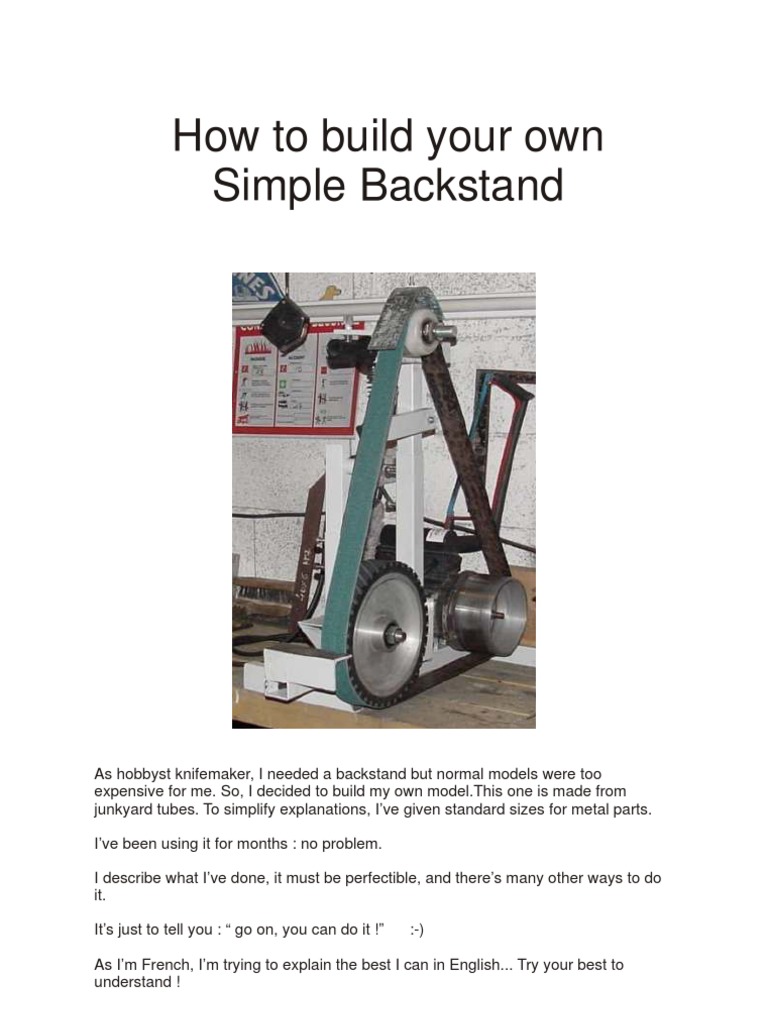 How to build your own Simple Backstand

As hobbyst knifemaker, I needed a backstand but normal models were too expensive for me. So, I decided to build my own model.This one is made from junkyard tubes. To simplify explanations, I've given standard sizes for metal parts.

I've been using it for months : no problem.

I describe what I've done, it must be perfectible, and there's many other ways to do it.

It's just to tell you : " go on, you can do it !"      :-)

As I'm French, I'm trying to explain the best I can in English... Try your best to understand !